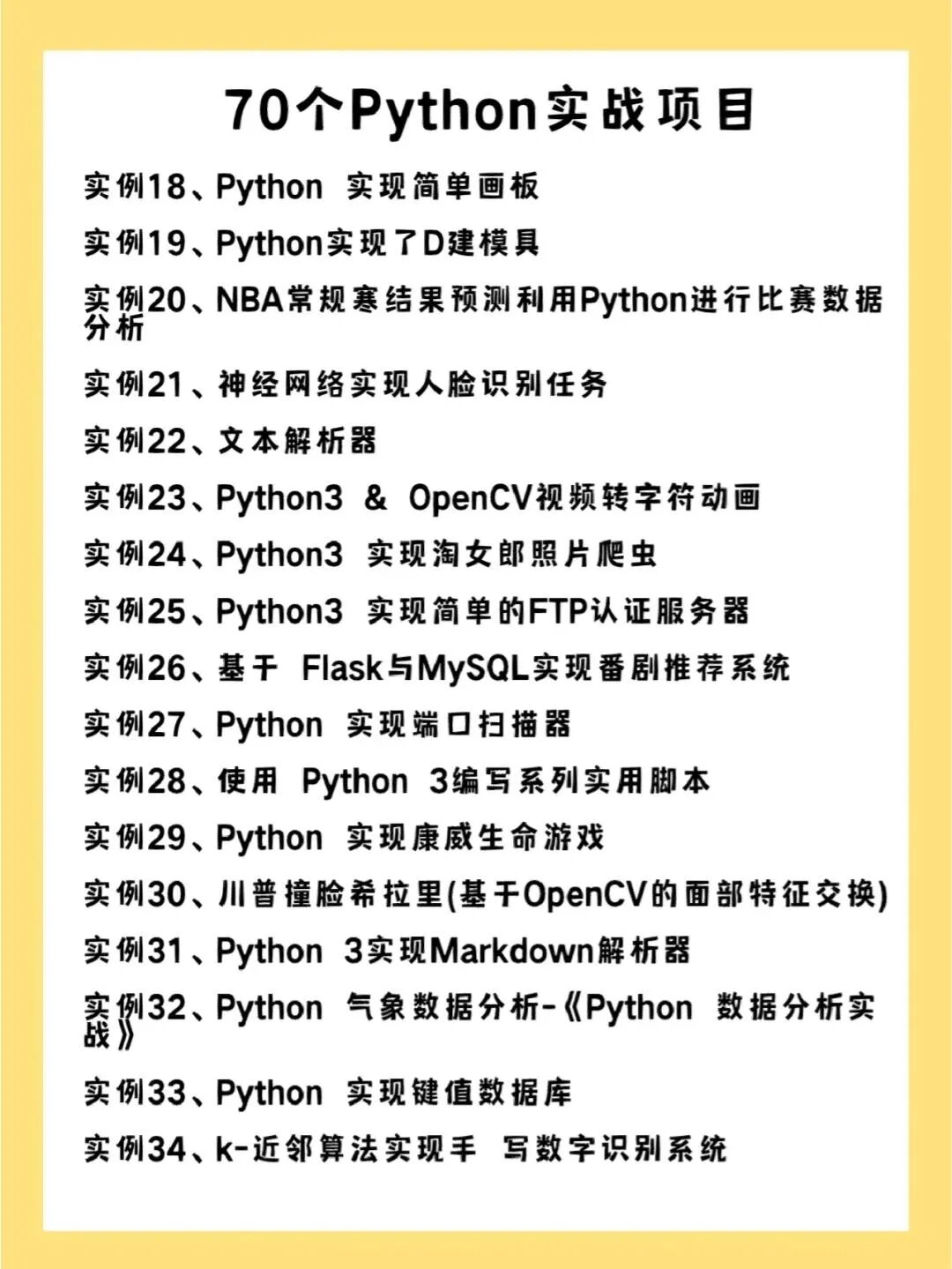 70个Python实战项目

实例18、Python 实现简单画板

实例19、Python实现了D建模具

实例20、NBA常规赛结果预测利用Python进行比赛数据分析

实例21、神经网络实现人脸识别任务

实例22、文本解析器

实例23、Python3 & OpenCV视频转字符动画

实例24、Python3 实现淘女郎照片爬虫

实例25、Python3 实现简单的FTP认证服务器

实例26、基于 Flask与MySQL实现番剧推荐系统

实例27、Python 实现端口扫描器

实例28、使用 Python 3编写系列实用脚本

实例29、Python 实现康威生命游戏

实例30、川普撞脸希拉里(基于OpenCV的面部特征交换)

实例31、Python 3实现Markdown解析器

实例32、Python 气象数据分析-《Python 数据分析实战》

实例33、Python 实现键值数据库

实例34、k-近邻算法实现手 写数字识别系统